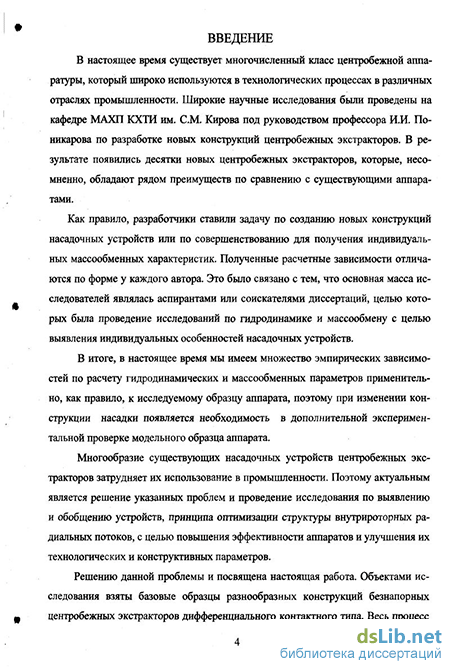 ВВЕДЕНИЕ

В настоящее время существует многочисленный класс центробежной аппаратуры, который широко используются в технологических процессах в различных отраслях промышленности. Широкие научные исследования были проведены на кафедре МАХП КХТИ им. С.М. Кирова под руководством профессора И.И. Поникарова по разработке новых конструкций центробежных экстракторов. В результате появились десятки новых центробежных экстракторов, которые, несомненно, обладают рядом преимуществ по сравнению с существующими аппаратами.

Как правило, разработчики ставили задачу по созданию новых конструкций насадочных устройств или по совершенствованию для получения индивидуальных массообменных характеристик. Полученные расчетные зависимости отличаются по форме у каждого автора. Это было связано с тем, что основная масса исследователей являлась аспирантами или соискателями диссертаций, целью которых была проведение исследований по гидродинамике и массообмену с целью выявления индивидуальных особенностей насадочных устройств.

В итоге, в настоящее время мы имеем множество эмпирических зависимостей по расчету гидродинамических и массообменных параметров применительно, как правило, к исследуемому образцу аппарата, поэтому при изменении конструкции насадки появляется необходимость в дополнительной экспериментальной проверке модельного образца аппарата.

Многообразие существующих насадочных устройств центробежных экстракторов затрудняет их использование в промышленности. Поэтому актуальным является решение указанных проблем и проведение исследования по выявлению и обобщению устройств, принципа оптимизации структуры внутрироторных радиальных потоков, с целью повышения эффективности аппаратов и улучшения их технологических и конструктивных параметров.

Решению данной проблемы и посвящена настоящая работа. Объектами исследования взяты базовые образцы разнообразных конструкций безнапорных центробежных экстракторов дифференциального контактного типа. Весь процесс

4

dsLib.net
библиотека диссертаций